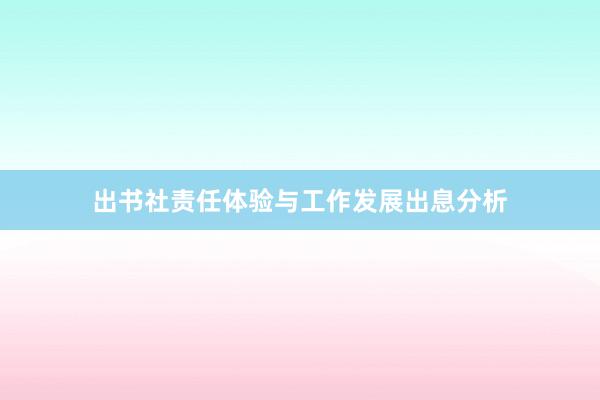 出书社责任体验与工作发展出息分析